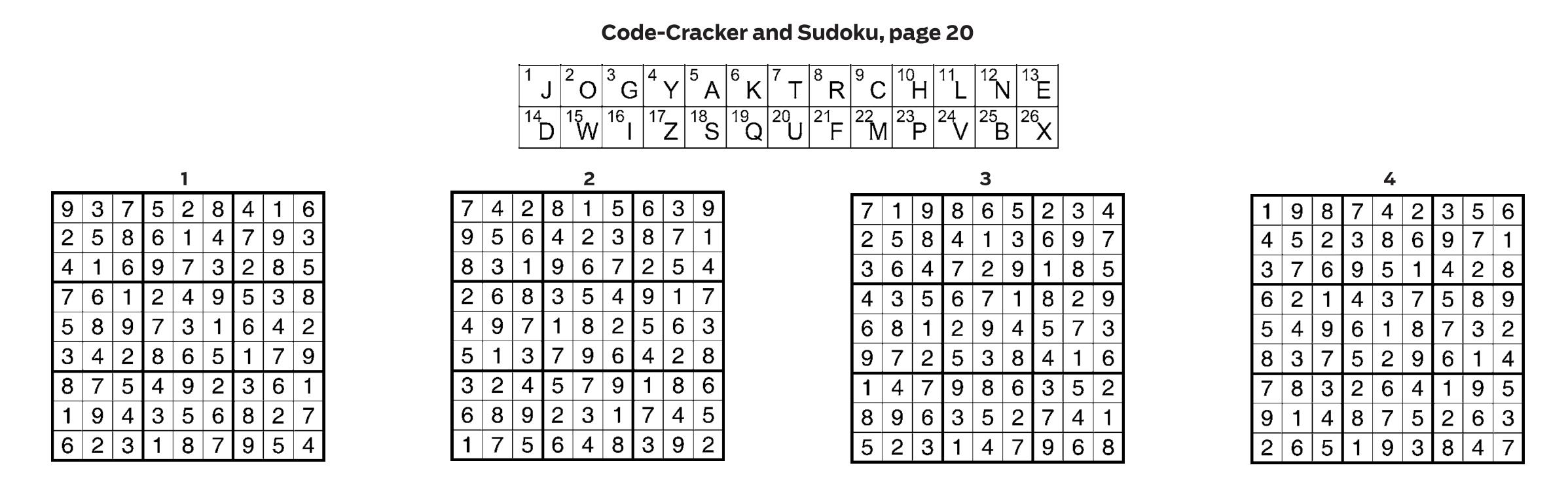 Code-Cracker and Sudoku, page 20

| 1 J | 2 O | 3 G | 4 Y | 5 A | 6 K | 7 T | 8 R | 9 C | 10 H | 11 L | 12 N | 13 E |
|---|---|---|---|---|---|---|---|---|---|---|---|---|
| 14 D | 15 W | 16 I | 17 Z | 18 S | 19 Q | 20 U | 21 F | 22 M | 23 P | 24 V | 25 B | 26 X |

1

| 9 | 3 | 7 | 5 | 2 | 8 | 4 | 1 | 6 |
|---|---|---|---|---|---|---|---|---|
| 2 | 5 | 8 | 6 | 1 | 4 | 7 | 9 | 3 |
| 4 | 1 | 6 | 9 | 7 | 3 | 2 | 8 | 5 |
| 7 | 6 | 1 | 2 | 4 | 9 | 5 | 3 | 8 |
| 5 | 8 | 9 | 7 | 3 | 1 | 6 | 4 | 2 |
| 3 | 4 | 2 | 8 | 6 | 5 | 1 | 7 | 9 |
| 8 | 7 | 5 | 4 | 9 | 2 | 3 | 6 | 1 |
| 1 | 9 | 4 | 3 | 5 | 6 | 8 | 2 | 7 |
| 6 | 2 | 3 | 1 | 8 | 7 | 9 | 5 | 4 |

2

| 7 | 4 | 2 | 8 | 1 | 5 | 6 | 3 | 9 |
|---|---|---|---|---|---|---|---|---|
| 9 | 5 | 6 | 4 | 2 | 3 | 8 | 7 | 1 |
| 8 | 3 | 1 | 9 | 6 | 7 | 2 | 5 | 4 |
| 2 | 6 | 8 | 3 | 5 | 4 | 9 | 1 | 7 |
| 4 | 9 | 7 | 1 | 8 | 2 | 5 | 6 | 3 |
| 5 | 1 | 3 | 7 | 9 | 6 | 4 | 2 | 8 |
| 3 | 2 | 4 | 5 | 7 | 9 | 1 | 8 | 6 |
| 6 | 8 | 9 | 2 | 3 | 1 | 7 | 4 | 5 |
| 1 | 7 | 5 | 6 | 4 | 8 | 3 | 9 | 2 |

3

| 7 | 1 | 9 | 8 | 6 | 5 | 2 | 3 | 4 |
|---|---|---|---|---|---|---|---|---|
| 2 | 5 | 8 | 4 | 1 | 3 | 6 | 9 | 7 |
| 3 | 6 | 4 | 7 | 2 | 9 | 1 | 8 | 5 |
| 4 | 3 | 5 | 6 | 7 | 1 | 8 | 2 | 9 |
| 6 | 8 | 1 | 2 | 9 | 4 | 5 | 7 | 3 |
| 9 | 7 | 2 | 5 | 3 | 8 | 4 | 1 | 6 |
| 1 | 4 | 7 | 9 | 8 | 6 | 3 | 5 | 2 |
| 8 | 9 | 6 | 3 | 5 | 2 | 7 | 4 | 1 |
| 5 | 2 | 3 | 1 | 4 | 7 | 9 | 6 | 8 |

4

| 1 | 9 | 8 | 7 | 4 | 2 | 3 | 5 | 6 |
|---|---|---|---|---|---|---|---|---|
| 4 | 5 | 2 | 3 | 8 | 6 | 9 | 7 | 1 |
| 3 | 7 | 6 | 9 | 5 | 1 | 4 | 2 | 8 |
| 6 | 2 | 1 | 4 | 3 | 7 | 5 | 8 | 9 |
| 5 | 4 | 9 | 6 | 1 | 8 | 7 | 3 | 2 |
| 8 | 3 | 7 | 5 | 2 | 9 | 6 | 1 | 4 |
| 7 | 8 | 3 | 2 | 6 | 4 | 1 | 9 | 5 |
| 9 | 1 | 4 | 8 | 7 | 5 | 2 | 6 | 3 |
| 2 | 6 | 5 | 1 | 9 | 3 | 8 | 4 | 7 |